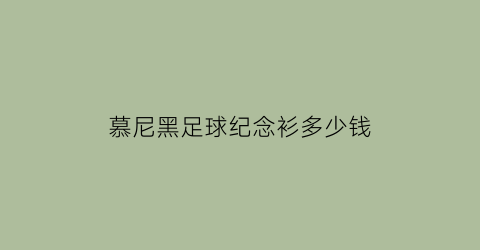 慕尼黑足球纪念衫多少钱